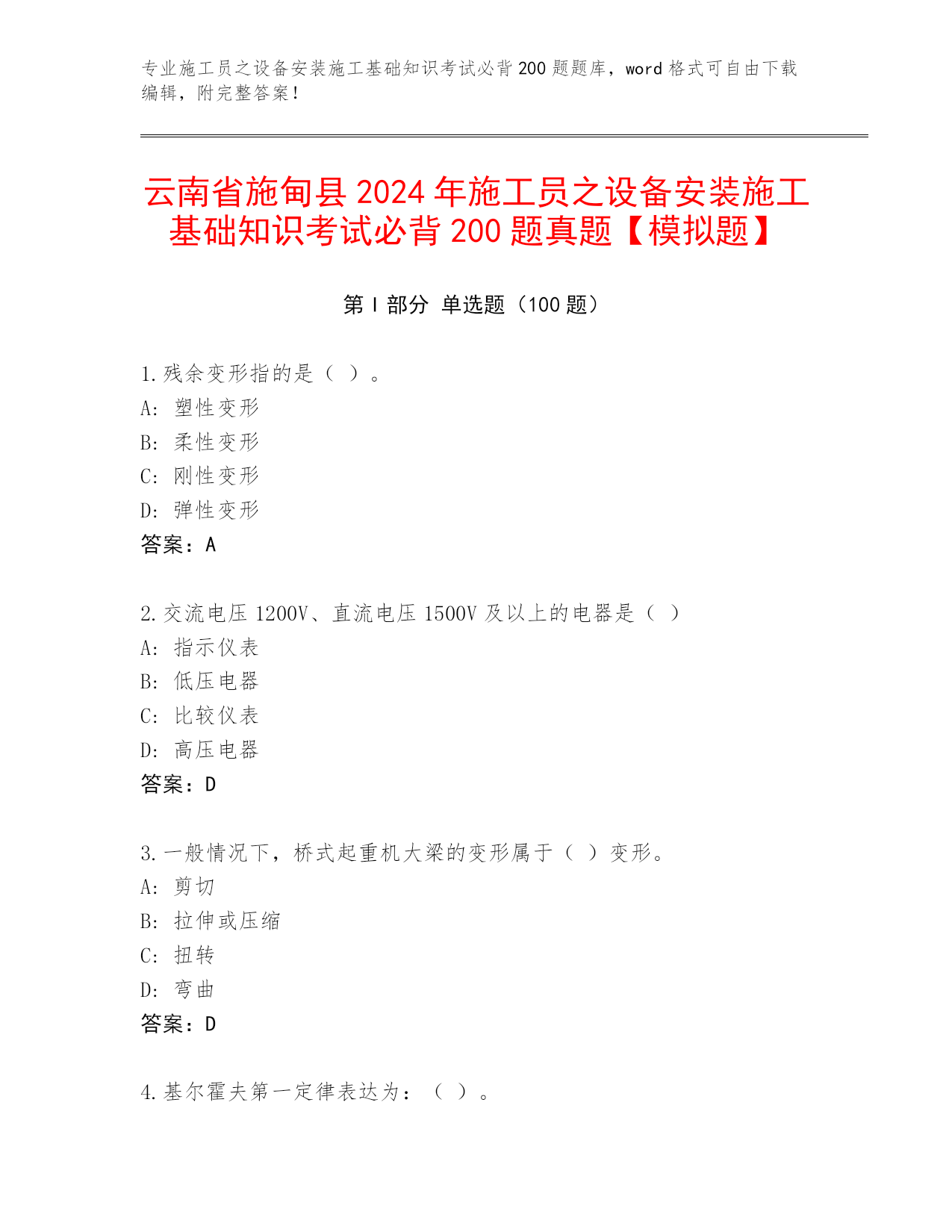 专业施工员之设备安装施工基础知识考试必背200题题库，word格式可自由下载编辑，附完整答案！

云南省施甸县2024年施工员之设备安装施工基础知识考试必背200题真题【模拟题】

第Ⅰ部分 单选题（100题）

1.残余变形指的是（ ）。
A: 塑性变形
B: 柔性变形
C: 刚性变形
D: 弹性变形
答案：A

2.交流电压1200V、直流电压1500V及以上的电器是（ ）
A: 指示仪表
B: 低压电器
C: 比较仪表
D: 高压电器
答案：D

3.一般情况下，桥式起重机大梁的变形属于（ ）变形。
A: 剪切
B: 拉伸或压缩
C: 扭转
D: 弯曲
答案：D

4.基尔霍夫第一定律表达为：（ ）。